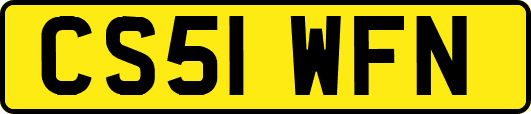 CS51 WFN